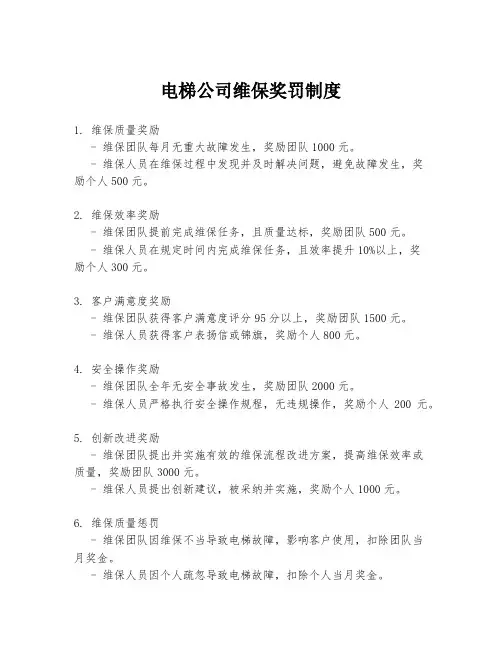 电梯公司维保奖罚制度

1. 维保质量奖励
- 维保团队每月无重大故障发生，奖励团队 1000 元。
- 维保人员在维保过程中发现并及时解决问题，避免故障发生，奖励个人 500 元。

2. 维保效率奖励
- 维保团队提前完成维保任务，且质量达标，奖励团队 500 元。
- 维保人员在规定时间内完成维保任务，且效率提升 10%以上，奖励个人 300 元。

3. 客户满意度奖励
- 维保团队获得客户满意度评分 95 分以上，奖励团队 1500 元。
- 维保人员获得客户表扬信或锦旗，奖励个人 800 元。

4. 安全操作奖励
- 维保团队全年无安全事故发生，奖励团队 2000 元。
- 维保人员严格执行安全操作规程，无违规操作，奖励个人 200 元。

5. 创新改进奖励
- 维保团队提出并实施有效的维保流程改进方案，提高维保效率或质量，奖励团队 3000 元。
- 维保人员提出创新建议，被采纳并实施，奖励个人 1000 元。

6. 维保质量惩罚
- 维保团队因维保不当导致电梯故障，影响客户使用，扣除团队当月奖金。
- 维保人员因个人疏忽导致电梯故障，扣除个人当月奖金。